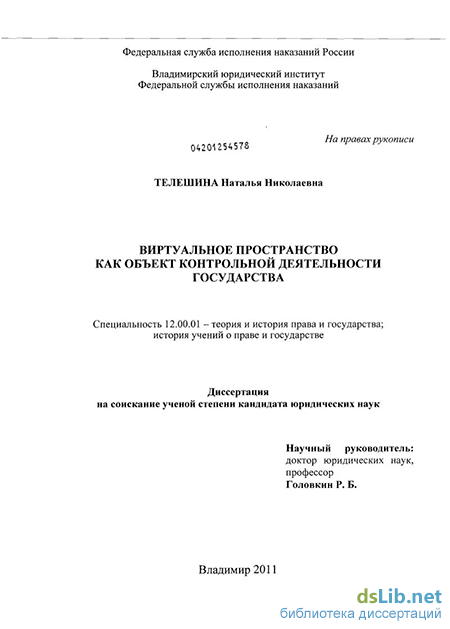 Федеральная служба исполнения наказаний России

Владимирский юридический институт
Федеральной службы исполнения наказаний

04201254578

На правах рукописи

ТЕЛЕШИНА Наталья Николаевна

ВИРТУАЛЬНОЕ ПРОСТРАНСТВО
КАК ОБЪЕКТ КОНТРОЛЬНОЙ ДЕЯТЕЛЬНОСТИ
ГОСУДАРСТВА

Специальность 12.00.01 – теория и история права и государства;
история учений о праве и государстве

Диссертация
на соискание ученой степени кандидата юридических наук

Научный руководитель:
доктор юридических наук,
профессор
Головкин Р. Б.

Владимир 2011

dsLib.net
библиотека диссертаций